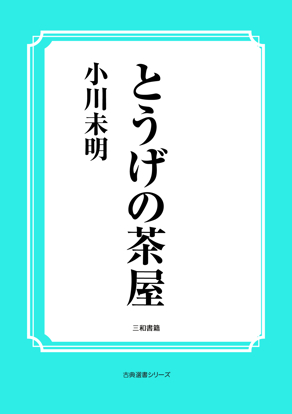 とうげの茶屋

小川未明

三和書籍

古典選書シリーズ